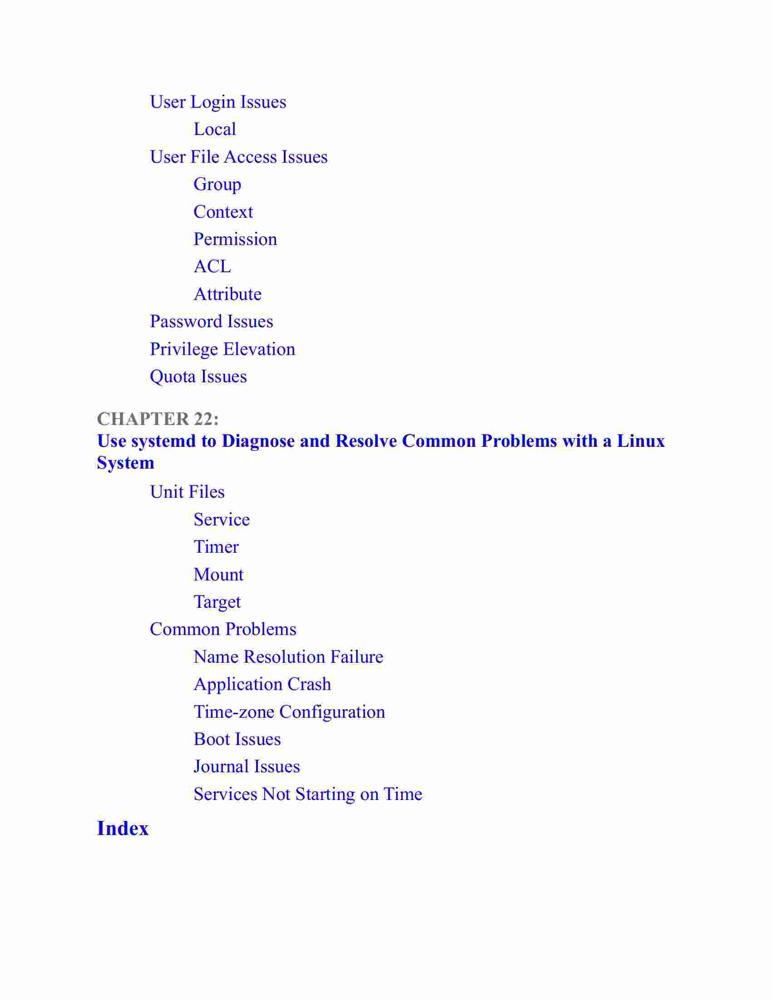 User Login Issues
Local
User File Access Issues
Group
Context
Permission
ACL
Attribute
Password Issues
Privilege Elevation
Quota Issues

CHAPTER 22:
Use systemd to Diagnose and Resolve Common Problems with a Linux System
Unit Files
Service
Timer
Mount
Target
Common Problems
Name Resolution Failure
Application Crash
Time-zone Configuration
Boot Issues
Journal Issues
Services Not Starting on Time

Index